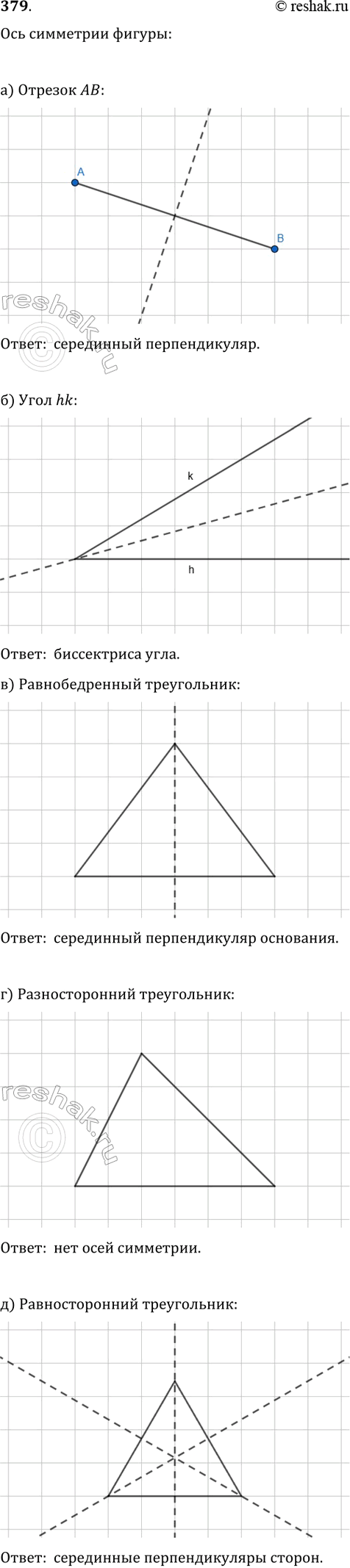 379.
© reshak.ru

Ось симметрии фигуры:

а) Отрезок $AB$:

A

B

Ответ: серединный перпендикуляр.

б) Угол $hk$:

k

h

Ответ: биссектриса угла.

в) Равнобедренный треугольник:

Ответ: серединный перпендикуляр основания.

г) Разносторонний треугольник:

Ответ: нет осей симметрии.

д) Равносторонний треугольник:

Ответ: серединные перпендикуляры сторон.

reshak.ru